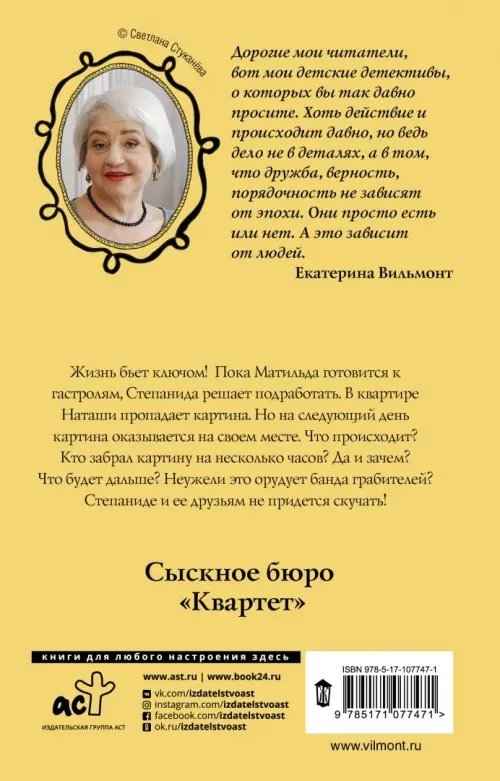 © Светлана Стуканёва

Дорогие мои читатели, вот мои детские детективы, о которых вы так давно просите. Хоть действие и происходит давно, но ведь дело не в деталях, а в том, что дружба, верность, порядочность не зависят от эпохи. Они просто есть или нет. А это зависит от людей.

Екатерина Вильмонт

Жизнь бьет ключом! Пока Матильда готовится к гастролям, Степанида решает подработать. В квартире Наташи пропадает картина. Но на следующий день картина оказывается на своем месте. Что происходит? Кто забрал картину на несколько часов? Да и зачем? Что будет дальше? Неужели это орудует банда грабителей? Степаниде и ее друзьям не придется скучать!

Сыскное бюро «Квартет»

книги для любого настроения здесь

аст
ИЗДАТЕЛЬСКАЯ ГРУППА АСТ

www.ast.ru | www.book24.ru
vk.com/izdatelstvoast
instagram.com/izdatelstvoast
facebook.com/izdatelstvoast
ok.ru/izdatelstvoast

ISBN 978-5-17-107747-1

9 785171 077471 >

www.vilmont.ru